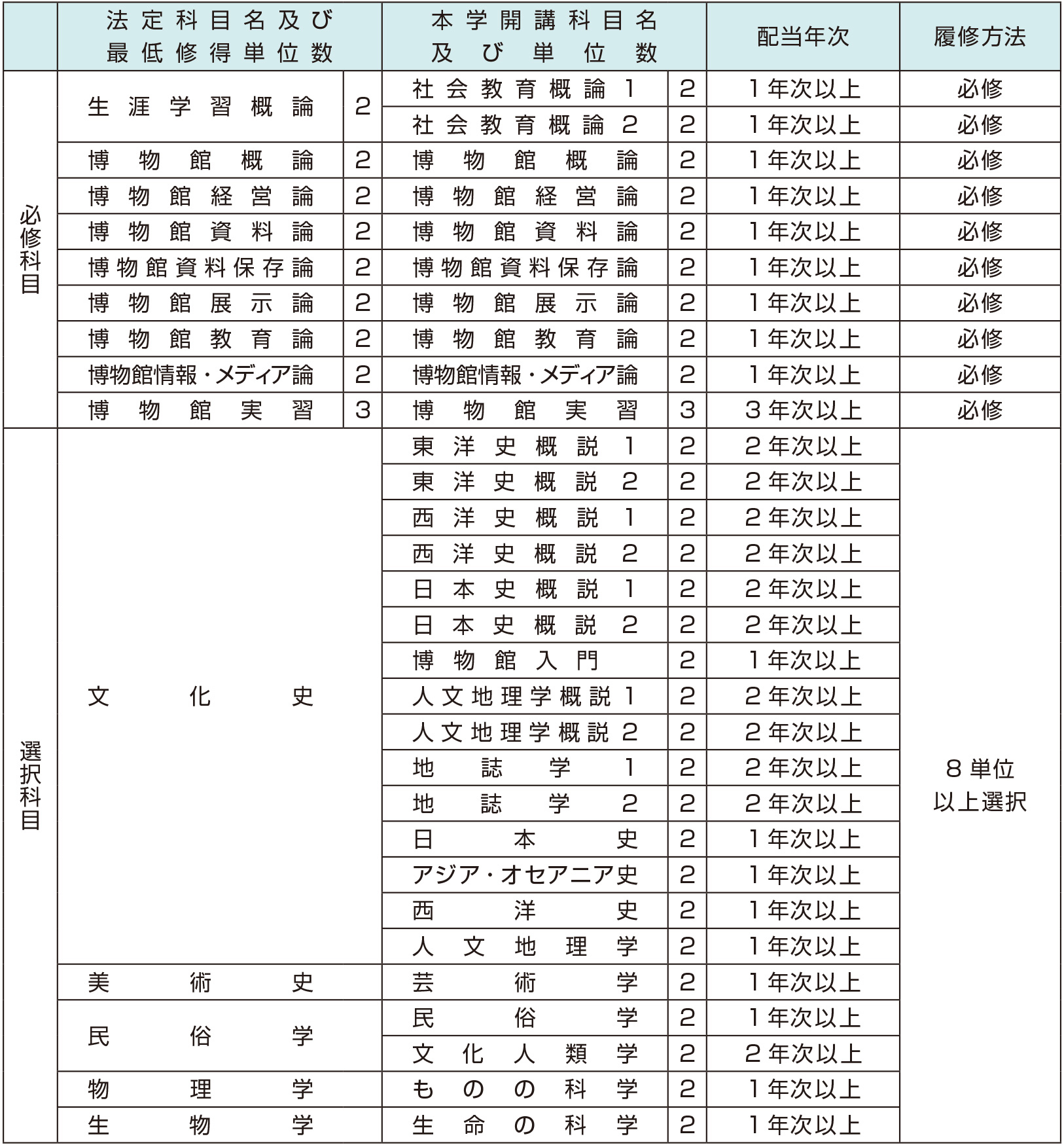 | | 法定科目名及び最低修得単位数 | | 本学開講科目名及び単位数 | | 配当年次 | 履修方法 |
|---|---|---|---|---|---|---|
| 必修科目 | 生涯学習概論 | 2 | 社会教育概論1 | 2 | 1年次以上 | 必修 |
| | | | 社会教育概論2 | 2 | 1年次以上 | 必修 |
| | 博物館概論 | 2 | 博物館概論 | 2 | 1年次以上 | 必修 |
| | 博物館経営論 | 2 | 博物館経営論 | 2 | 1年次以上 | 必修 |
| | 博物館資料論 | 2 | 博物館資料論 | 2 | 1年次以上 | 必修 |
| | 博物館資料保存論 | 2 | 博物館資料保存論 | 2 | 1年次以上 | 必修 |
| | 博物館展示論 | 2 | 博物館展示論 | 2 | 1年次以上 | 必修 |
| | 博物館教育論 | 2 | 博物館教育論 | 2 | 1年次以上 | 必修 |
| | 博物館情報・メディア論 | 2 | 博物館情報・メディア論 | 2 | 1年次以上 | 必修 |
| | 博物館実習 | 3 | 博物館実習 | 3 | 3年次以上 | 必修 |
| 選択科目 | 文化史 | | 東洋史概説1 | 2 | 2年次以上 | 8単位以上選択 |
| | | | 東洋史概説2 | 2 | 2年次以上 | |
| | | | 西洋史概説1 | 2 | 2年次以上 | |
| | | | 西洋史概説2 | 2 | 2年次以上 | |
| | | | 日本史概説1 | 2 | 2年次以上 | |
| | | | 日本史概説2 | 2 | 2年次以上 | |
| | | | 博物館入門 | 2 | 1年次以上 | |
| | | | 人文地理学概説1 | 2 | 2年次以上 | |
| | | | 人文地理学概説2 | 2 | 2年次以上 | |
| | | | 地誌学1 | 2 | 2年次以上 | |
| | | | 地誌学2 | 2 | 2年次以上 | |
| | | | 日本史 | 2 | 1年次以上 | |
| | | | アジア・オセアニア史 | 2 | 1年次以上 | |
| | | | 西洋史 | 2 | 1年次以上 | |
| | | | 人文地理学 | 2 | 1年次以上 | |
| | 美術史 | | 芸術学 | 2 | 1年次以上 | |
| | 民俗学 | | 民俗学 | 2 | 1年次以上 | |
| | | | 文化人類学 | 2 | 2年次以上 | |
| | 物理学 | | ものの科学 | 2 | 1年次以上 | |
| | 生物学 | | 生命の科学 | 2 | 1年次以上 | |